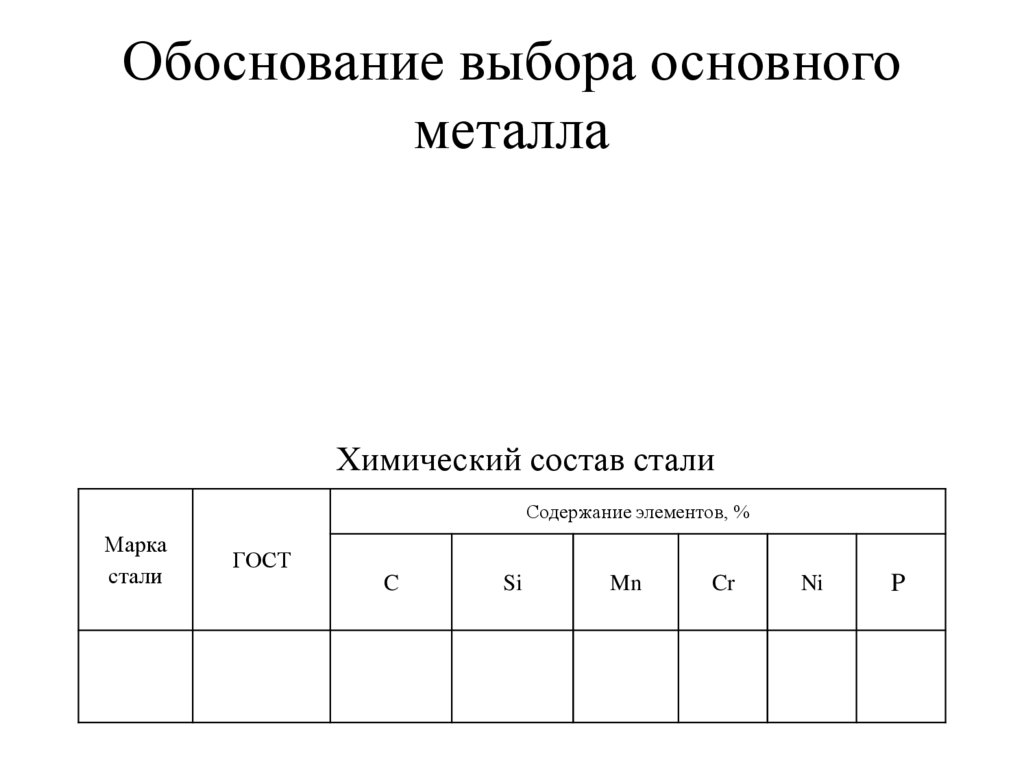 Обоснование выбора основного металла

Химический состав стали

| Марка стали | ГОСТ | Содержание элементов, % | | | | | |
|---|---|---|---|---|---|---|---|
| | | C | Si | Mn | Cr | Ni | P |
| | | | | | | | |